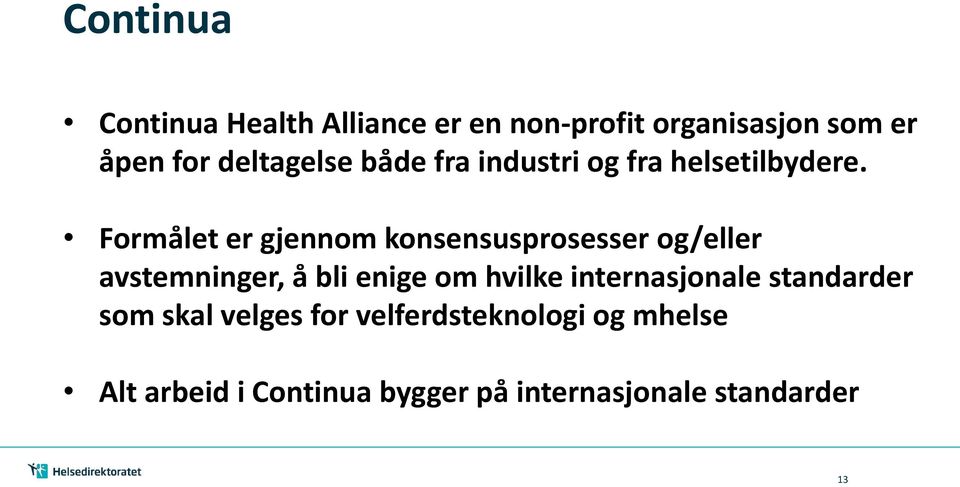 Continua

• Continua Health Alliance er en non-profit organisasjon som er åpen for deltagelse både fra industri og fra helsetilbydere.

• Formålet er gjennom konsensusprosesser og/eller avstemninger, å bli enige om hvilke internasjonale standarder som skal velges for velferdsteknologi og mhelse

• Alt arbeid i Continua bygger på internasjonale standarder

Helsedirektoratet

13